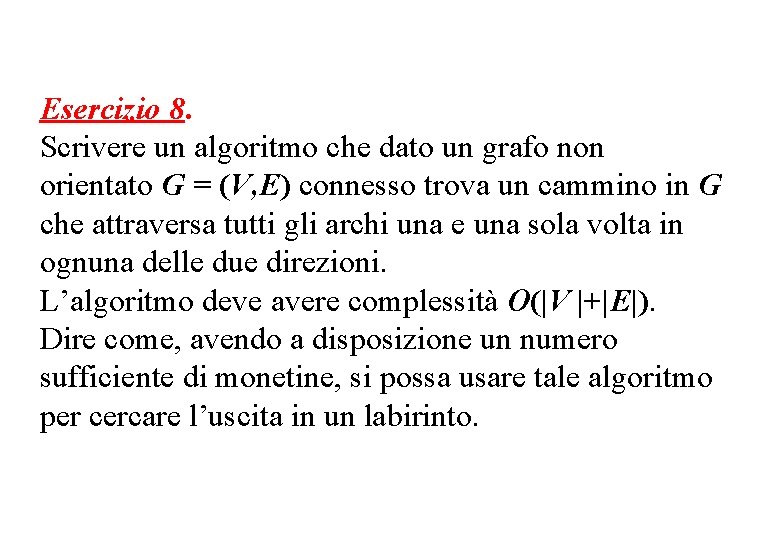 Esercizio 8.
Scrivere un algoritmo che dato un grafo non orientato $G = (V,E)$ connesso trova un cammino in $G$ che attraversa tutti gli archi una e una sola volta in ognuna delle due direzioni.
L'algoritmo deve avere complessità $O(|V|+|E|)$.
Dire come, avendo a disposizione un numero sufficiente di monetine, si possa usare tale algoritmo per cercare l'uscita in un labirinto.